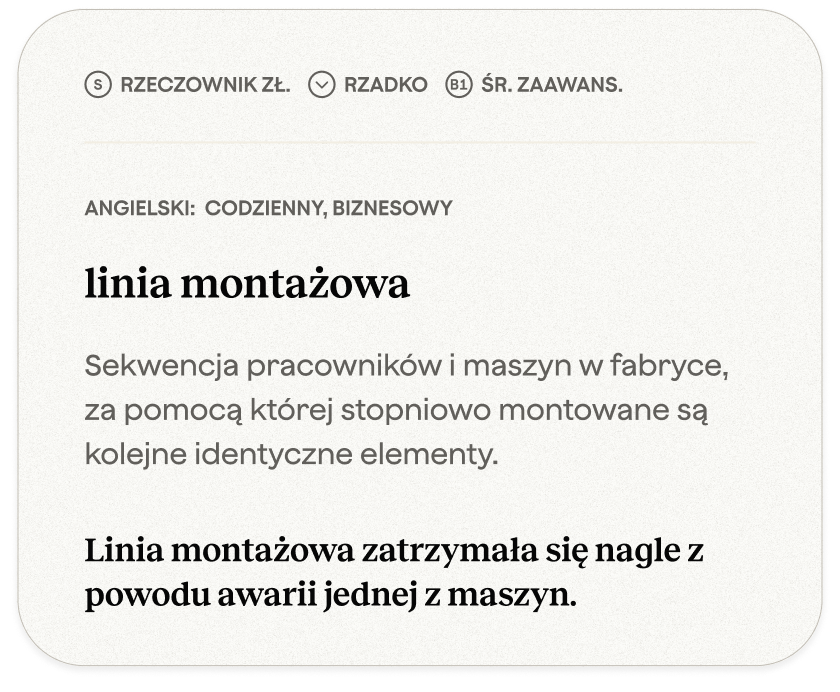 S RZECZOWNIK ZŁ. RZADKO B1 ŚR. ZAAWANS.

ANGIELSKI: CODZIENNY, BIZNESOWY

linia montażowa

Sekwencja pracowników i maszyn w fabryce, za pomocą której stopniowo montowane są kolejne identyczne elementy.

Linia montażowa zatrzymała się nagle z powodu awarii jednej z maszyn.